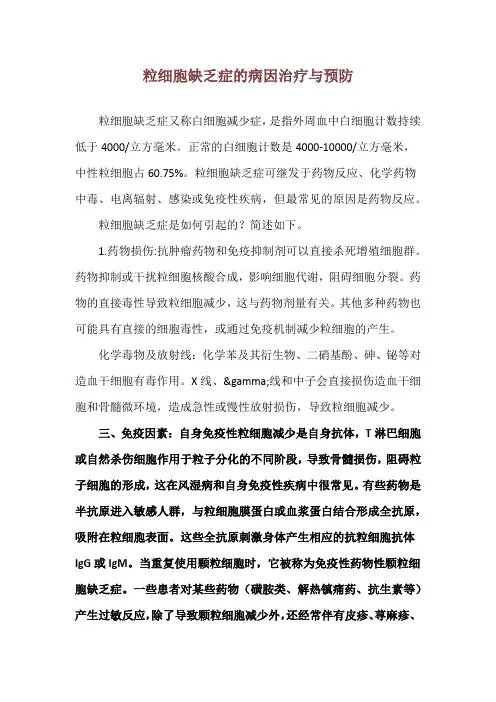 粒细胞缺乏症的病因治疗与预防

粒细胞缺乏症又称白细胞减少症，是指外周血中白细胞计数持续低于 4000/立方毫米。正常的白细胞计数是 4000-10000/立方毫米，中性粒细胞占 60.75%。粒细胞缺乏症可继发于药物反应、化学药物中毒、电离辐射、感染或免疫性疾病，但最常见的原因是药物反应。

粒细胞缺乏症是如何引起的？简述如下。

1.药物损伤:抗肿瘤药物和免疫抑制剂可以直接杀死增殖细胞群。药物抑制或干扰粒细胞核酸合成，影响细胞代谢，阻碍细胞分裂。药物的直接毒性导致粒细胞减少，这与药物剂量有关。其他多种药物也可能具有直接的细胞毒性，或通过免疫机制减少粒细胞的产生。

化学毒物及放射线：化学苯及其衍生物、二硝基酚、砷、铋等对造血干细胞有毒作用。X 线、&gamma;线和中子会直接损伤造血干细胞和骨髓微环境，造成急性或慢性放射损伤，导致粒细胞减少。

三、免疫因素：自身免疫性粒细胞减少是自身抗体，T 淋巴细胞或自然杀伤细胞作用于粒子分化的不同阶段，导致骨髓损伤，阻碍粒子细胞的形成，这在风湿病和自身免疫性疾病中很常见。有些药物是半抗原进入敏感人群，与粒细胞膜蛋白或血浆蛋白结合形成全抗原，吸附在粒细胞表面。这些全抗原刺激身体产生相应的抗粒细胞抗体 IgG 或 IgM。当重复使用颗粒细胞时，它被称为免疫性药物性颗粒细胞缺乏症。一些患者对某些药物（磺胺类、解热镇痛药、抗生素等）产生过敏反应，除了导致颗粒细胞减少外，还经常伴有皮疹、荨麻疹、